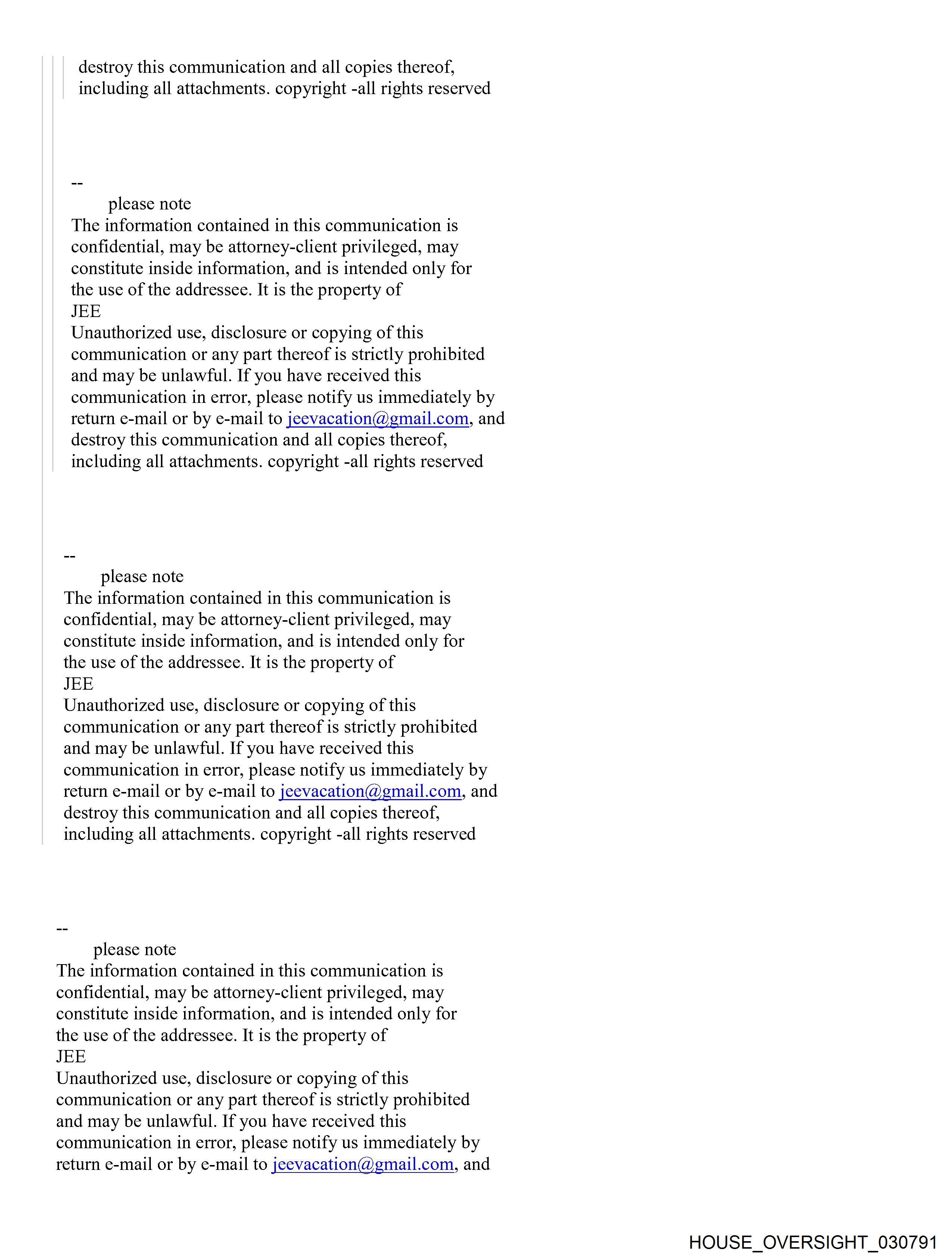 destroy this communication and all copies thereof, including all attachments. copyright -all rights reserved

--
please note
The information contained in this communication is confidential, may be attorney-client privileged, may constitute inside information, and is intended only for the use of the addressee. It is the property of
JEE
Unauthorized use, disclosure or copying of this communication or any part thereof is strictly prohibited and may be unlawful. If you have received this communication in error, please notify us immediately by return e-mail or by e-mail to jeevacation@gmail.com, and destroy this communication and all copies thereof, including all attachments. copyright -all rights reserved

--
please note
The information contained in this communication is confidential, may be attorney-client privileged, may constitute inside information, and is intended only for the use of the addressee. It is the property of
JEE
Unauthorized use, disclosure or copying of this communication or any part thereof is strictly prohibited and may be unlawful. If you have received this communication in error, please notify us immediately by return e-mail or by e-mail to jeevacation@gmail.com, and destroy this communication and all copies thereof, including all attachments. copyright -all rights reserved

--
please note
The information contained in this communication is confidential, may be attorney-client privileged, may constitute inside information, and is intended only for the use of the addressee. It is the property of
JEE
Unauthorized use, disclosure or copying of this communication or any part thereof is strictly prohibited and may be unlawful. If you have received this communication in error, please notify us immediately by return e-mail or by e-mail to jeevacation@gmail.com, and

HOUSE_OVERSIGHT_030791